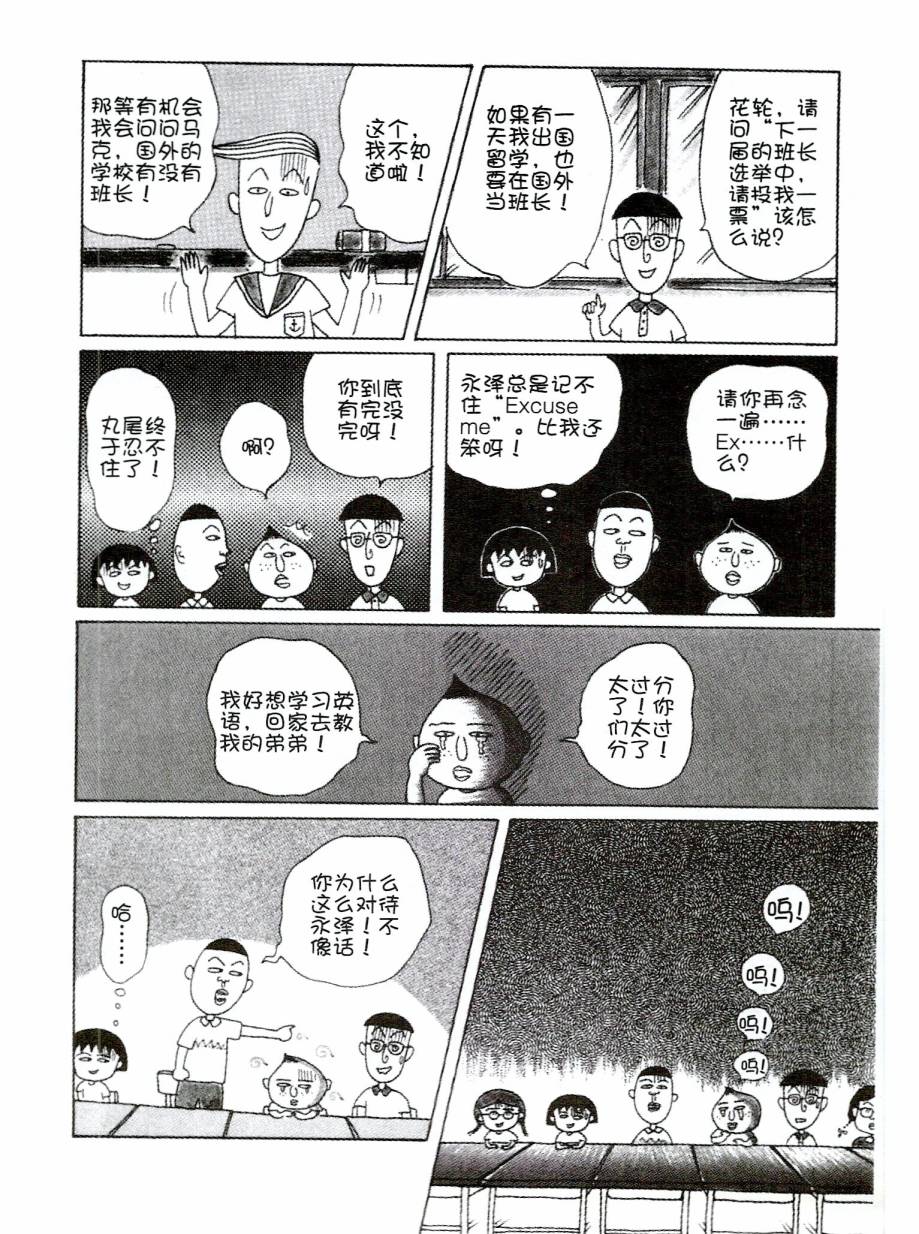 那等有机会我会问问马克，国外的学校有没有班长！

这个，我不知道啦！

如果有一天我出国留学，也要在国外当班长！

花轮，请问“下一届的班长选举中，请投我一票”该怎么说？

丸尾终于忍不住了！

啊？

你到底有完没完呀！

永泽总是记不住“Excuse me”。比我还笨呀！

请你再念一遍……Ex……什么？

我好想学习英语，回家去教我的弟弟！

太过分了！你们太过分了！

哈……

你为什么这么对待永泽！不像话！

呜！

呜！

呜！

呜！